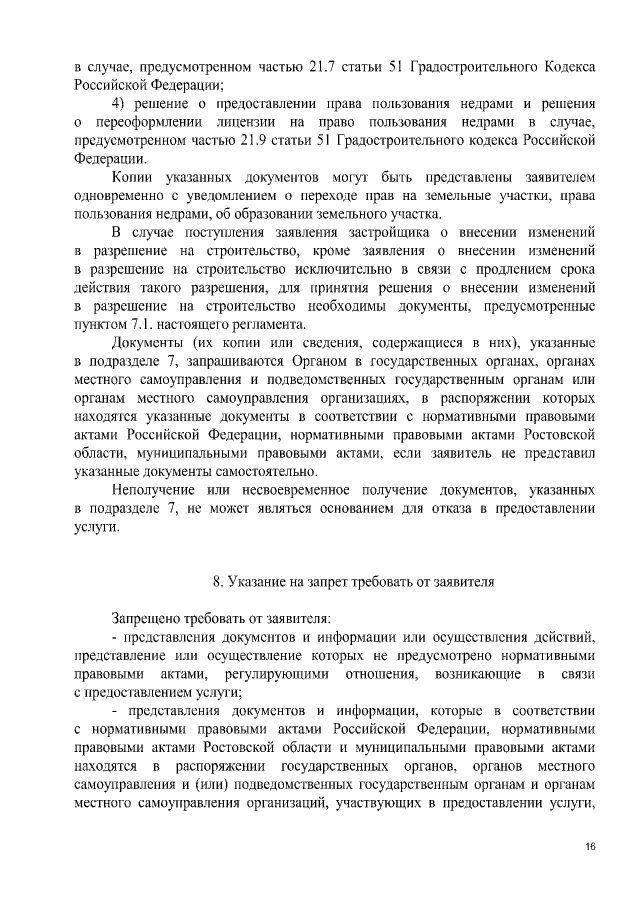 в случае, предусмотренном частью 21.7 статьи 51 Градостроительного Кодекса Российской Федерации;

4) решение о предоставлении права пользования недрами и решения о переоформлении лицензии на право пользования недрами в случае, предусмотренном частью 21.9 статьи 51 Градостроительного кодекса Российской Федерации.

Копии указанных документов могут быть представлены заявителем одновременно с уведомлением о переходе прав на земельные участки, права пользования недрами, об образовании земельного участка.

В случае поступления заявления застройщика о внесении изменений в разрешение на строительство, кроме заявления о внесении изменений в разрешение на строительство исключительно в связи с продлением срока действия такого разрешения, для принятия решения о внесении изменений в разрешение на строительство необходимы документы, предусмотренные пунктом 7.1. настоящего регламента.

Документы (их копии или сведения, содержащиеся в них), указанные в подразделе 7, запрашиваются Органом в государственных органах, органах местного самоуправления и подведомственных государственным органам или органам местного самоуправления организациях, в распоряжении которых находятся указанные документы в соответствии с нормативными правовыми актами Российской Федерации, нормативными правовыми актами Ростовской области, муниципальными правовыми актами, если заявитель не представил указанные документы самостоятельно.

Неполучение или несвоевременное получение документов, указанных в подразделе 7, не может являться основанием для отказа в предоставлении услуги.

8. Указание на запрет требовать от заявителя

Запрещено требовать от заявителя:

- представления документов и информации или осуществления действий, представление или осуществление которых не предусмотрено нормативными правовыми актами, регулирующими отношения, возникающие в связи с предоставлением услуги;

- представления документов и информации, которые в соответствии с нормативными правовыми актами Российской Федерации, нормативными правовыми актами Ростовской области и муниципальными правовыми актами находятся в распоряжении государственных органов, органов местного самоуправления и (или) подведомственных государственным органам и органам местного самоуправления организаций, участвующих в предоставлении услуги,

16